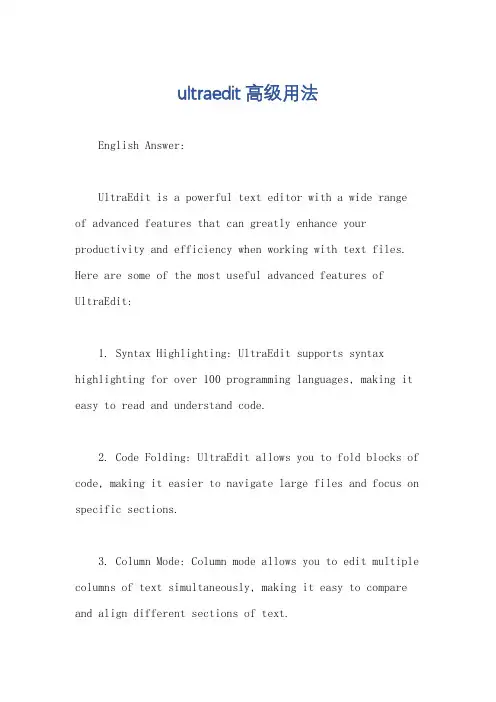 ultraedit 高级用法

English Answer:

UltraEdit is a powerful text editor with a wide range of advanced features that can greatly enhance your productivity and efficiency when working with text files. Here are some of the most useful advanced features of UltraEdit:

1. Syntax Highlighting: UltraEdit supports syntax highlighting for over 100 programming languages, making it easy to read and understand code.

2. Code Folding: UltraEdit allows you to fold blocks of code, making it easier to navigate large files and focus on specific sections.

3. Column Mode: Column mode allows you to edit multiple columns of text simultaneously, making it easy to compare and align different sections of text.